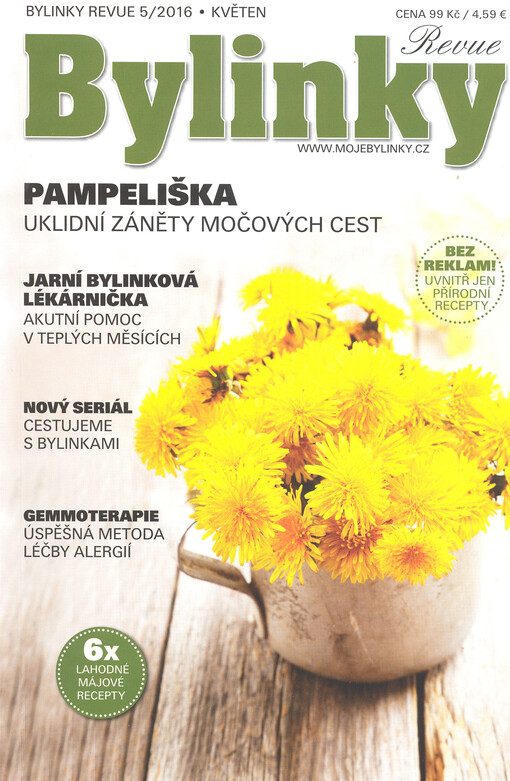 BYLINKY REVUE 5/2016 • KVĚTEN

CENA 99 Kč / 4,59 €

Revue

Bylinky

WWW.MOJEBYLINKY.CZ

PAMPELIŠKA
UKLIDNÍ ZÁNĚTY MOČOVÝCH CEST

BEZ REKLAM! UVNITŘ JEN PŘÍRODNÍ RECEPTY

JARNÍ BYLINKOVÁ LÉKÁRNIČKA
AKUTNÍ POMOC V TEPLÝCH MĚSÍCÍCH

NOVÝ SERIÁL
CESTUJEME S BYLINKAMI

GEMMOTERAPIE
ÚSPĚŠNÁ METODA LÉČBY ALERGIÍ

6x LAHODNÉ MÁJOVÉ RECEPTY